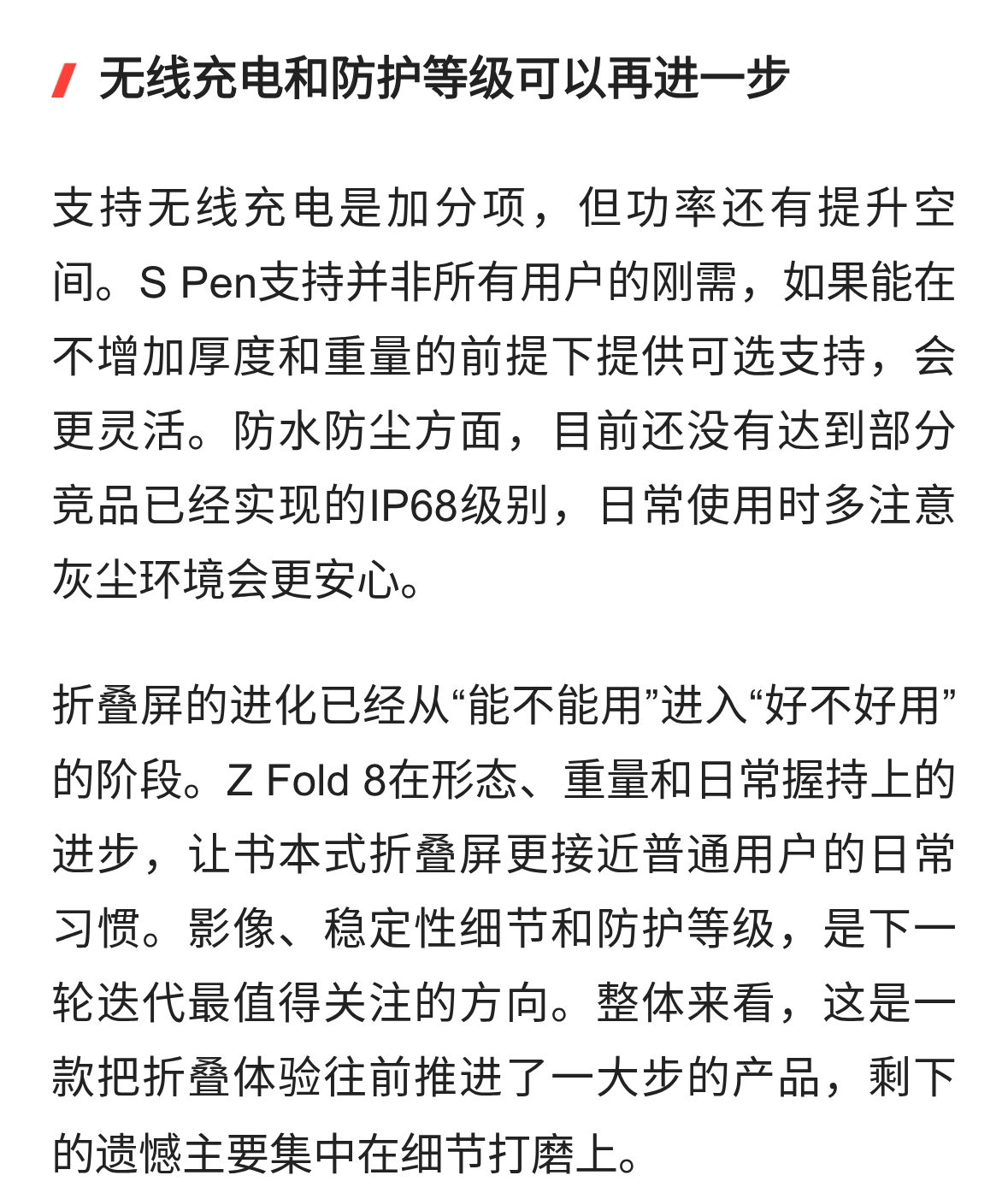 无线充电和防护等级可以再进一步

支持无线充电是加分项，但功率还有提升空间。S Pen支持并非所有用户的刚需，如果能在不增加厚度和重量的前提下提供可选支持，会更灵活。防水防尘方面，目前还没有达到部分竞品已经实现的IP68级别，日常使用时多注意灰尘环境会更安心。

折叠屏的进化已经从“能不能用”进入“好不好用”的阶段。Z Fold 8在形态、重量和日常握持上的进步，让书本式折叠屏更接近普通用户的日常习惯。影像、稳定性细节和防护等级，是下一轮迭代最值得关注的方向。整体来看，这是一款把折叠体验往前推进了一大步的产品，剩下的遗憾主要集中在细节打磨上。